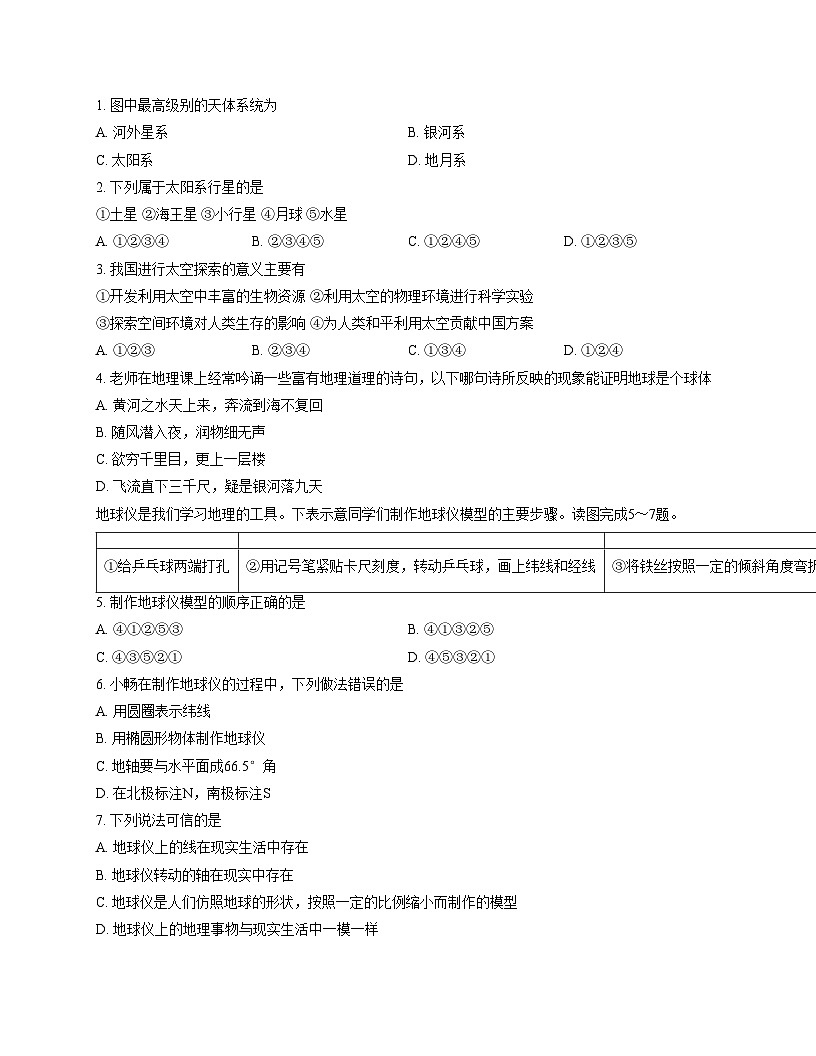 1. 图中最高级别的天体系统为

A. 河外星系

B. 银河系

C. 太阳系

D. 地月系

2. 下列属于太阳系行星的是

①土星 ②海王星 ③小行星 ④月球 ⑤水星

A. ①②③④

B. ②③④⑤

C. ①②④⑤

D. ①②③⑤

3. 我国进行太空探索的意义主要有

①开发利用太空中丰富的生物资源 ②利用太空的物理环境进行科学实验

③探索空间环境对人类生存的影响 ④为人类和平利用太空贡献中国方案

A. ①②③

B. ②③④

C. ①③④

D. ①②④

4. 老师在地理课上经常吟诵一些富有地理道理的诗句，以下哪句诗所反映的现象能证明地球是个球体

A. 黄河之水天上来，奔流到海不复回

B. 随风潜入夜，润物细无声

C. 欲穷千里目，更上一层楼

D. 飞流直下三千尺，疑是银河落九天

地球仪是我们学习地理的工具。下表示意同学们制作地球仪模型的主要步骤。读图完成5～7题。

| | | |
|---|---|---|
| ①给乒乓球两端打孔 | ②用记号笔紧贴卡尺刻度，转动乒乓球，画上纬线和经线 | ③将铁丝按照一定的倾斜角度弯折 |

5. 制作地球仪模型的顺序正确的是

A. ④①②⑤③

B. ④①③②⑤

C. ④③⑤②①

D. ④⑤③②①

6. 小畅在制作地球仪的过程中，下列做法错误的是

A. 用圆圈表示纬线

B. 用椭圆形物体制作地球仪

C. 地轴要与水平面成66.5°角

D. 在北极标注N，南极标注S

7. 下列说法可信的是

A. 地球仪上的线在现实生活中存在

B. 地球仪转动的轴在现实中存在

C. 地球仪是人们仿照地球的形状，按照一定的比例缩小而制作的模型

D. 地球仪上的地理事物与现实生活中一模一样